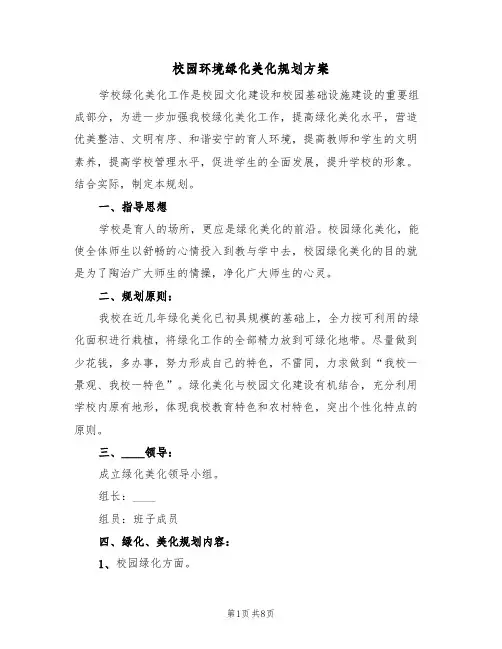 校园环境绿化美化规划方案

学校绿化美化工作是校园文化建设和校园基础设施建设的重要组成部分，为进一步加强我校绿化美化工作，提高绿化美化水平，营造优美整洁、文明有序、和谐安宁的育人环境，提高教师和学生的文明素养，提高学校管理水平，促进学生的全面发展，提升学校的形象。结合实际，制定本规划。

一、指导思想

学校是育人的场所，更应是绿化美化的前沿。校园绿化美化，能使全体师生以舒畅的心情投入到教与学中去，校园绿化美化的目的就是为了陶冶广大师生的情操，净化广大师生的心灵。

二、规划原则：

我校在近几年绿化美化已初具规模的基础上，全力按可利用的绿化面积进行栽植，将绿化工作的全部精力放到可绿化地带。尽量做到少花钱，多办事，努力形成自己的特色，不雷同，力求做到“我校一景观、我校一特色”。绿化美化与校园文化建设有机结合，充分利用学校内原有地形，体现我校教育特色和农村特色，突出个性化特点的原则。

三、____领导：

成立绿化美化领导小组。

组长：____

组员：班子成员

四、绿化、美化规划内容：

1、校园绿化方面。

第1页 共8页